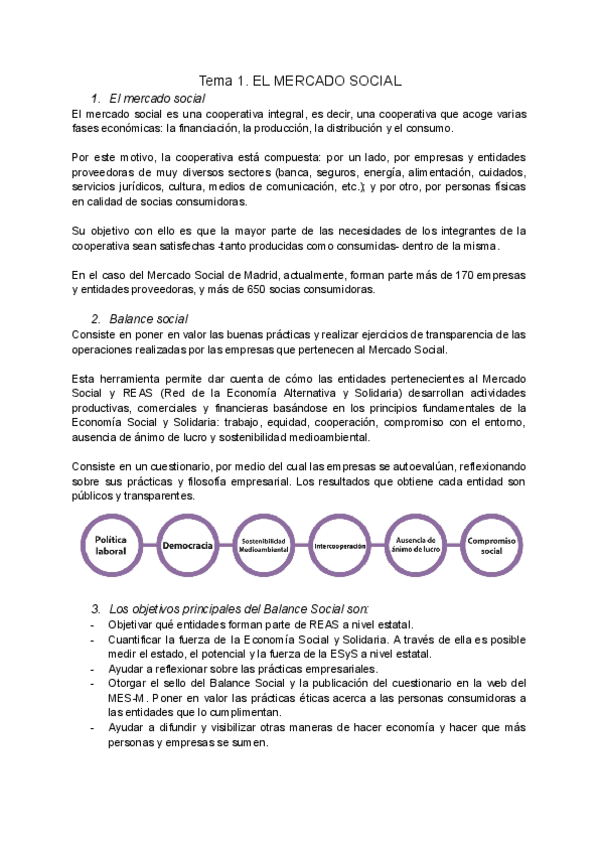 Tema 1. EL MERCADO SOCIAL

1. El mercado social

El mercado social es una cooperativa integral, es decir, una cooperativa que acoge varias fases económicas: la financiación, la producción, la distribución y el consumo.

Por este motivo, la cooperativa está compuesta: por un lado, por empresas y entidades proveedoras de muy diversos sectores (banca, seguros, energía, alimentación, cuidados, servicios jurídicos, cultura, medios de comunicación, etc.); y por otro, por personas físicas en calidad de socias consumidoras.

Su objetivo con ello es que la mayor parte de las necesidades de los integrantes de la cooperativa sean satisfechas -tanto producidas como consumidas- dentro de la misma.

En el caso del Mercado Social de Madrid, actualmente, forman parte más de 170 empresas y entidades proveedoras, y más de 650 socias consumidoras.

2. Balance social

Consiste en poner en valor las buenas prácticas y realizar ejercicios de transparencia de las operaciones realizadas por las empresas que pertenecen al Mercado Social.

Esta herramienta permite dar cuenta de cómo las entidades pertenecientes al Mercado Social y REAS (Red de la Economía Alternativa y Solidaria) desarrollan actividades productivas, comerciales y financieras basándose en los principios fundamentales de la Economía Social y Solidaria: trabajo, equidad, cooperación, compromiso con el entorno, ausencia de ánimo de lucro y sostenibilidad medioambiental.

Consiste en un cuestionario, por medio del cual las empresas se autoevalúan, reflexionando sobre sus prácticas y filosofía empresarial. Los resultados que obtiene cada entidad son públicos y transparentes.

Política laboral
Democracia
Sostenibilidad Medioambiental
Intercooperación
Ausencia de ánimo de lucro
Compromiso social

3. Los objetivos principales del Balance Social son:

- Objetivar qué entidades forman parte de REAS a nivel estatal.
- Cuantificar la fuerza de la Economía Social y Solidaria. A través de ella es posible medir el estado, el potencial y la fuerza de la ESyS a nivel estatal.
- Ayudar a reflexionar sobre las prácticas empresariales.
- Otorgar el sello del Balance Social y la publicación del cuestionario en la web del MES-M. Poner en valor las prácticas éticas acerca a las personas consumidoras a las entidades que lo cumplimentan.
- Ayudar a difundir y visibilizar otras maneras de hacer economía y hacer que más personas y empresas se sumen.